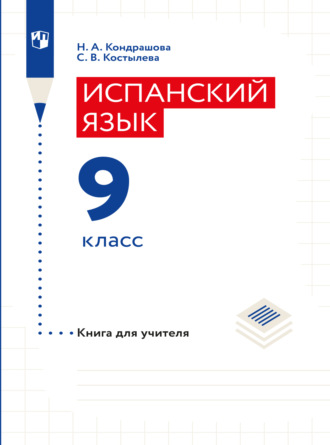 Н. А. Кондрашова
С. В. Костылева

ИСПАНСКИЙ ЯЗЫК

9

класс

Книга для учителя